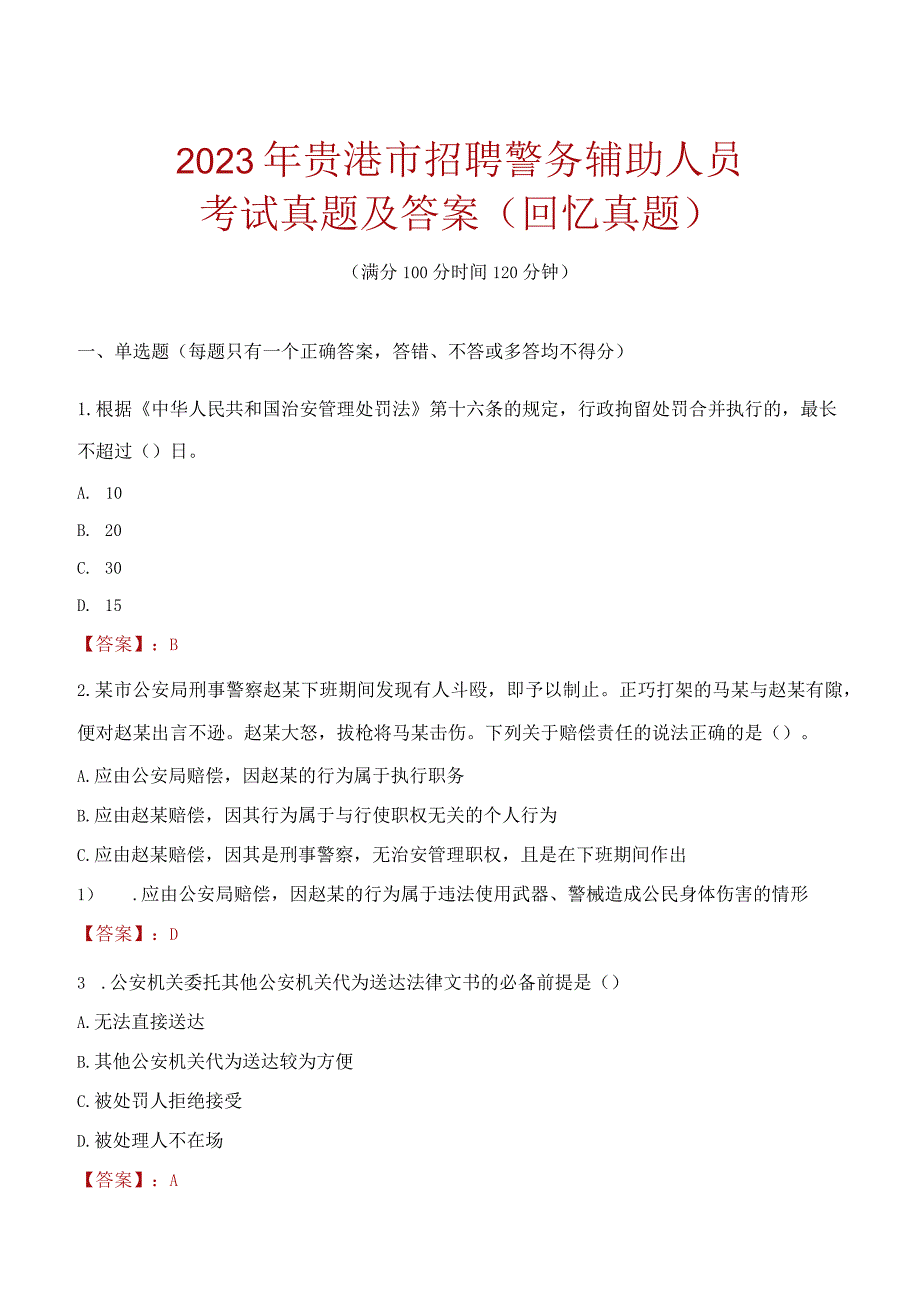 2023年贵港市招聘警务辅助人员考试真题及答案（回忆真题）

（满分100分时间120分钟）

一、单选题（每题只有一个正确答案，答错、不答或多答均不得分）

1.根据《中华人民共和国治安管理处罚法》第十六条的规定，行政拘留处罚合并执行的，最长不超过（）日。

A. 10

B. 20

C. 30

D. 15

【答案】：B

2.某市公安局刑事警察赵某下班期间发现有人斗殴，即予以制止。正巧打架的马某与赵某有隙，便对赵某出言不逊。赵某大怒，拔枪将马某击伤。下列关于赔偿责任的说法正确的是（）。

A.应由公安局赔偿，因赵某的行为属于执行职务

B.应由赵某赔偿，因其行为属于与行使职权无关的个人行为

C.应由赵某赔偿，因其是刑事警察，无治安管理职权，且是在下班期间作出

1） .应由公安局赔偿，因赵某的行为属于违法使用武器、警械造成公民身体伤害的情形

【答案】：D

3 .公安机关委托其他公安机关代为送达法律文书的必备前提是（）

A.无法直接送达

B.其他公安机关代为送达较为方便

C.被处罚人拒绝接受

D.被处理人不在场

【答案】：A